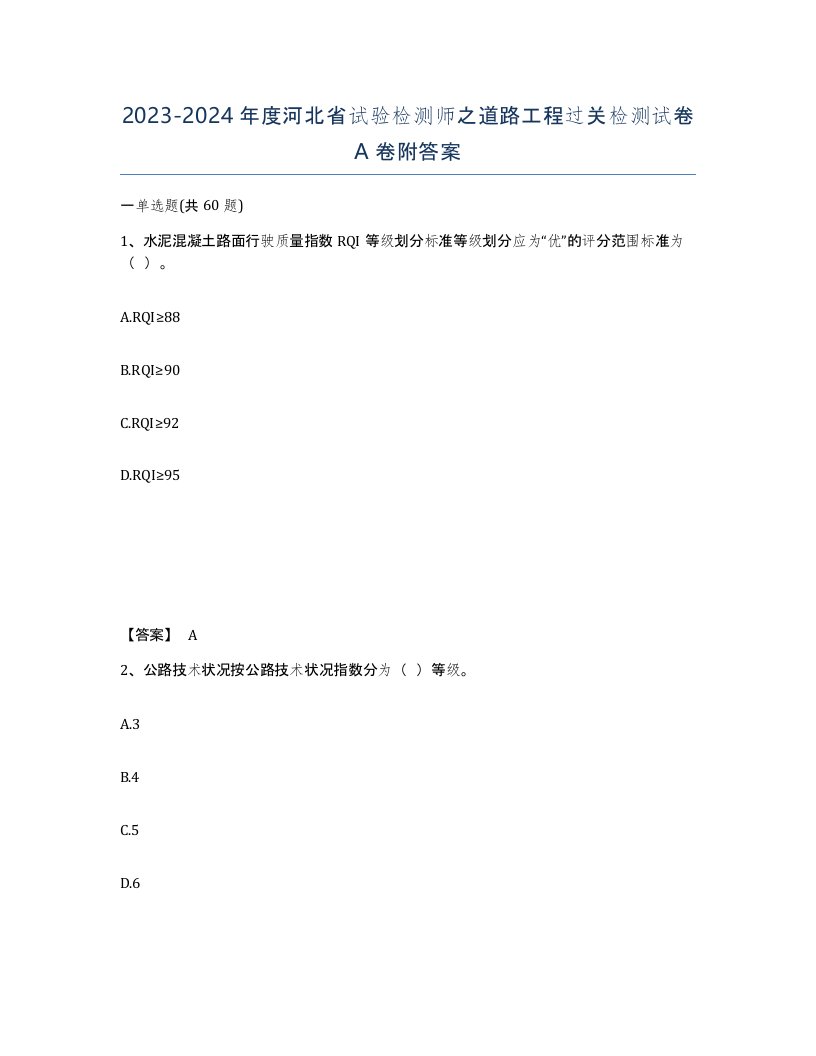 2023-2024年度河北省试验检测师之道路工程过关检测试卷A卷附答案

一单选题(共60题)

1、水泥混凝土路面行驶质量指数RQI等级划分标准等级划分应为“优”的评分范围标准为（ ）。

A.RQI≥88

B.RQI≥90

C.RQI≥92

D.RQI≥95

【答案】 A

2、公路技术状况按公路技术状况指数分为（ ）等级。

A.3

B.4

C.5

D.6